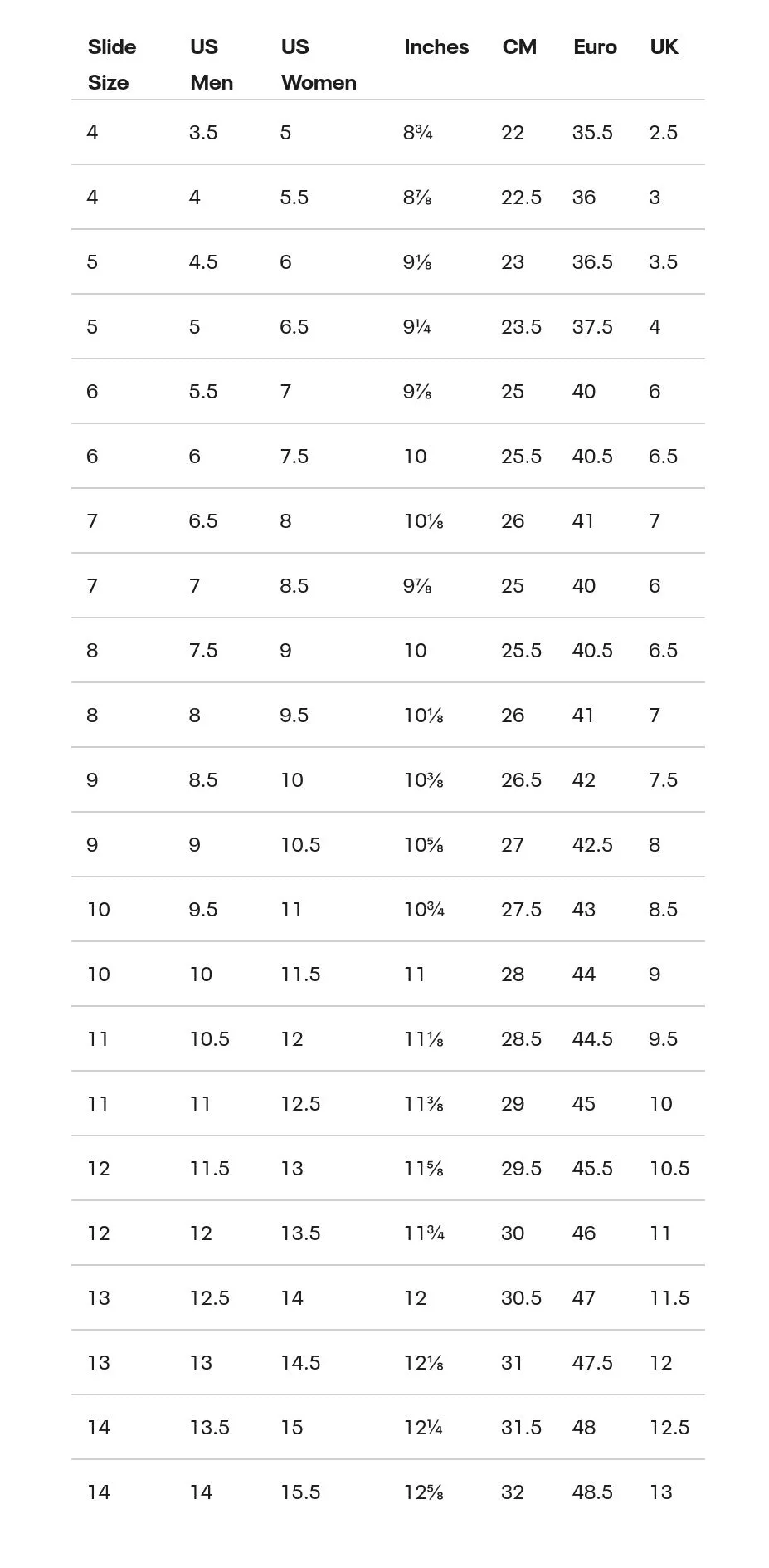 | Slide Size | US Men | US Women | Inches | CM | Euro | UK |
|---|---|---|---|---|---|---|
| 4 | 3.5 | 5 | 8¾ | 22 | 35.5 | 2.5 |
| 4 | 4 | 5.5 | 8⅞ | 22.5 | 36 | 3 |
| 5 | 4.5 | 6 | 9⅛ | 23 | 36.5 | 3.5 |
| 5 | 5 | 6.5 | 9¼ | 23.5 | 37.5 | 4 |
| 6 | 5.5 | 7 | 9⅞ | 25 | 40 | 6 |
| 6 | 6 | 7.5 | 10 | 25.5 | 40.5 | 6.5 |
| 7 | 6.5 | 8 | 10⅛ | 26 | 41 | 7 |
| 7 | 7 | 8.5 | 9⅞ | 25 | 40 | 6 |
| 8 | 7.5 | 9 | 10 | 25.5 | 40.5 | 6.5 |
| 8 | 8 | 9.5 | 10⅛ | 26 | 41 | 7 |
| 9 | 8.5 | 10 | 10⅜ | 26.5 | 42 | 7.5 |
| 9 | 9 | 10.5 | 10⅝ | 27 | 42.5 | 8 |
| 10 | 9.5 | 11 | 10¾ | 27.5 | 43 | 8.5 |
| 10 | 10 | 11.5 | 11 | 28 | 44 | 9 |
| 11 | 10.5 | 12 | 11⅛ | 28.5 | 44.5 | 9.5 |
| 11 | 11 | 12.5 | 11⅜ | 29 | 45 | 10 |
| 12 | 11.5 | 13 | 11⅝ | 29.5 | 45.5 | 10.5 |
| 12 | 12 | 13.5 | 11¾ | 30 | 46 | 11 |
| 13 | 12.5 | 14 | 12 | 30.5 | 47 | 11.5 |
| 13 | 13 | 14.5 | 12⅛ | 31 | 47.5 | 12 |
| 14 | 13.5 | 15 | 12¼ | 31.5 | 48 | 12.5 |
| 14 | 14 | 15.5 | 12⅝ | 32 | 48.5 | 13 |